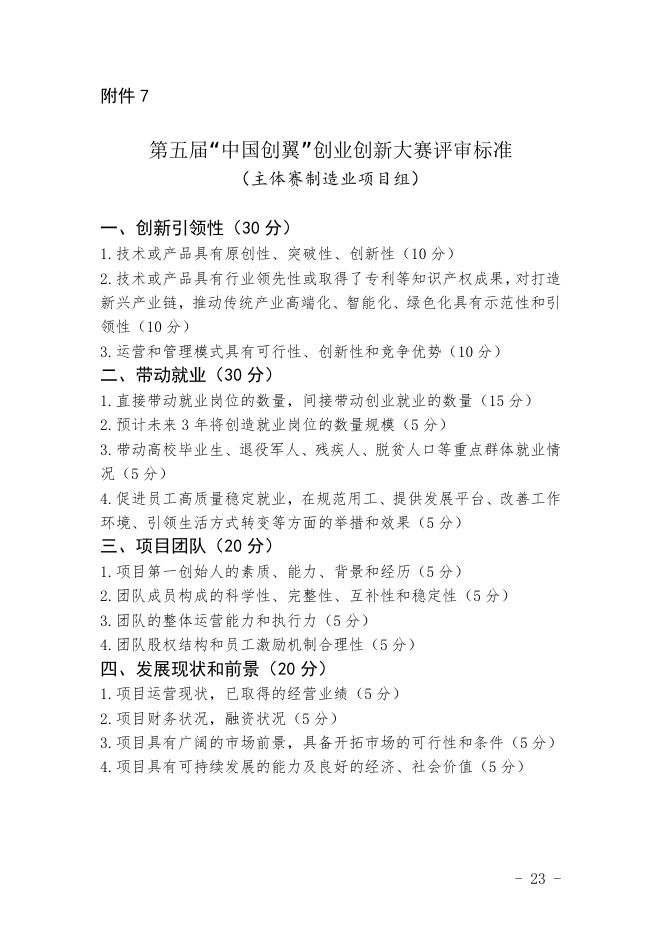 附件 7

第五届“中国创翼”创业创新大赛评审标准
（主体赛制造业项目组）

一、创新引领性（30 分）
1.技术或产品具有原创性、突破性、创新性（10 分）
2.技术或产品具有行业领先性或取得了专利等知识产权成果，对打造新兴产业链，推动传统产业高端化、智能化、绿色化具有示范性和引领性（10 分）
3.运营和管理模式具有可行性、创新性和竞争优势（10 分）
二、带动就业（30 分）
1.直接带动就业岗位的数量，间接带动创业就业的数量（15 分）
2.预计未来 3 年将创造就业岗位的数量规模（5 分）
3.带动高校毕业生、退役军人、残疾人、脱贫人口等重点群体就业情况（5 分）
4.促进员工高质量稳定就业，在规范用工、提供发展平台、改善工作环境、引领生活方式转变等方面的举措和效果（5 分）
三、项目团队（20 分）
1.项目第一创始人的素质、能力、背景和经历（5 分）
2.团队成员构成的科学性、完整性、互补性和稳定性（5 分）
3.团队的整体运营能力和执行力（5 分）
4.团队股权结构和员工激励机制合理性（5 分）
四、发展现状和前景（20 分）
1.项目运营现状，已取得的经营业绩（5 分）
2.项目财务状况，融资状况（5 分）
3.项目具有广阔的市场前景，具备开拓市场的可行性和条件（5 分）
4.项目具有可持续发展的能力及良好的经济、社会价值（5 分）

- 23 -